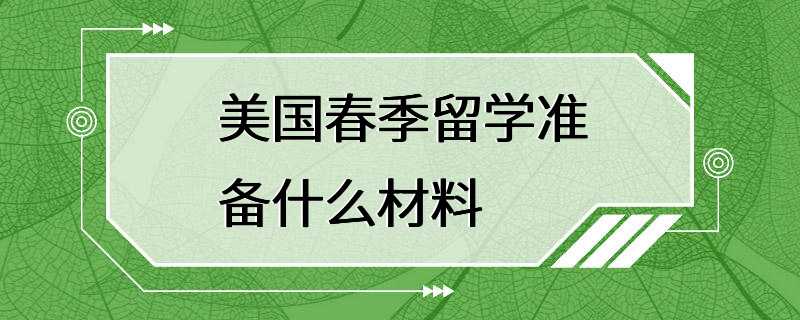 美国春季留学准备什么材料